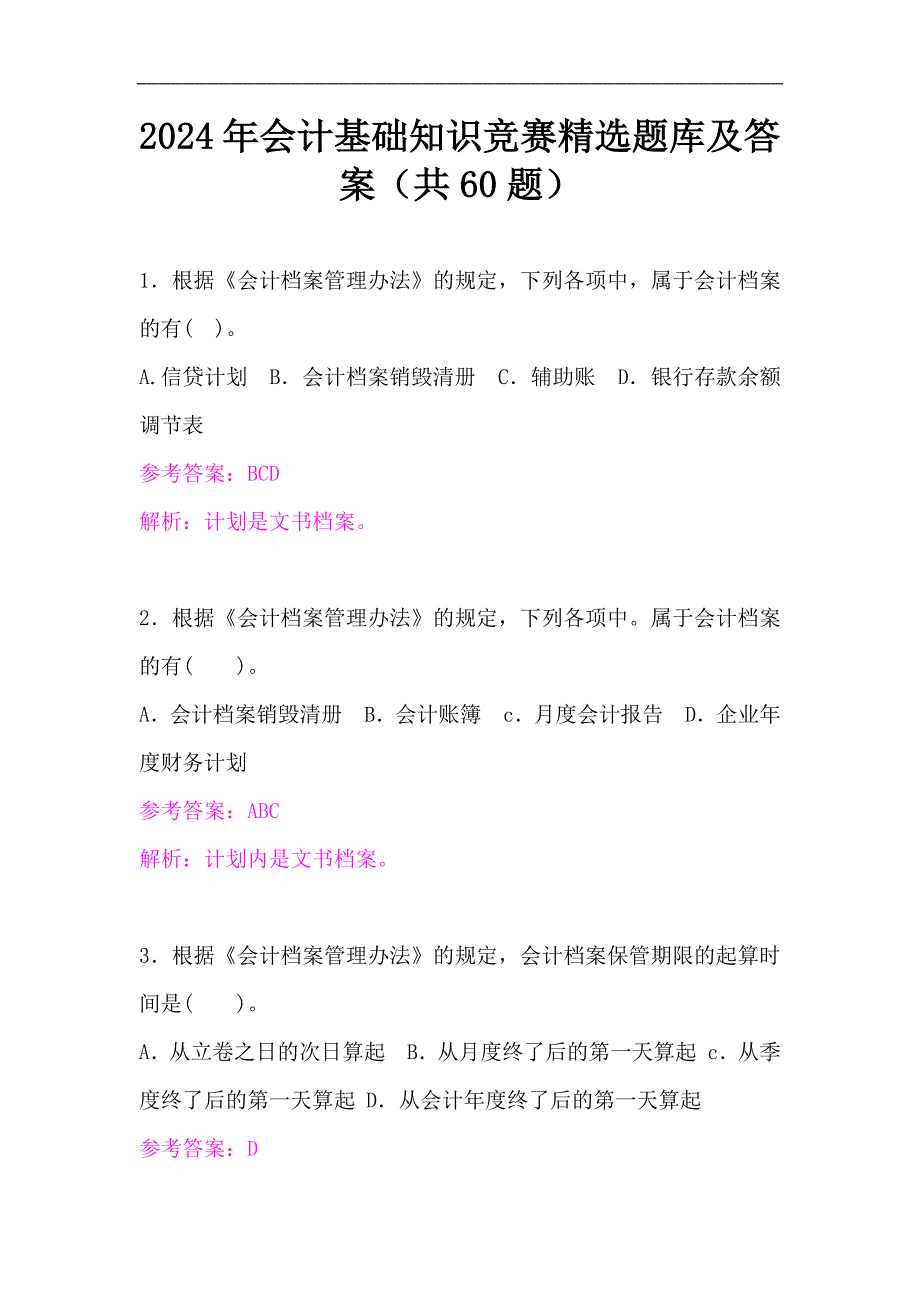 2024年会计基础知识竞赛精选题库及答案（共60题）

1．根据《会计档案管理办法》的规定，下列各项中，属于会计档案的有( )。

A.信贷计划 B．会计档案销毁清册 C．辅助账 D．银行存款余额调节表

参考答案：BCD

解析：计划是文书档案。

2．根据《会计档案管理办法》的规定，下列各项中。属于会计档案的有( )。

A．会计档案销毁清册 B．会计账簿 c．月度会计报告 D．企业年度财务计划

参考答案：ABC

解析：计划内是文书档案。

3．根据《会计档案管理办法》的规定，会计档案保管期限的起算时间是( )。

A．从立卷之日的次日算起 B．从月度终了后的第一天算起 c．从季度终了后的第一天算起 D．从会计年度终了后的第一天算起

参考答案：D